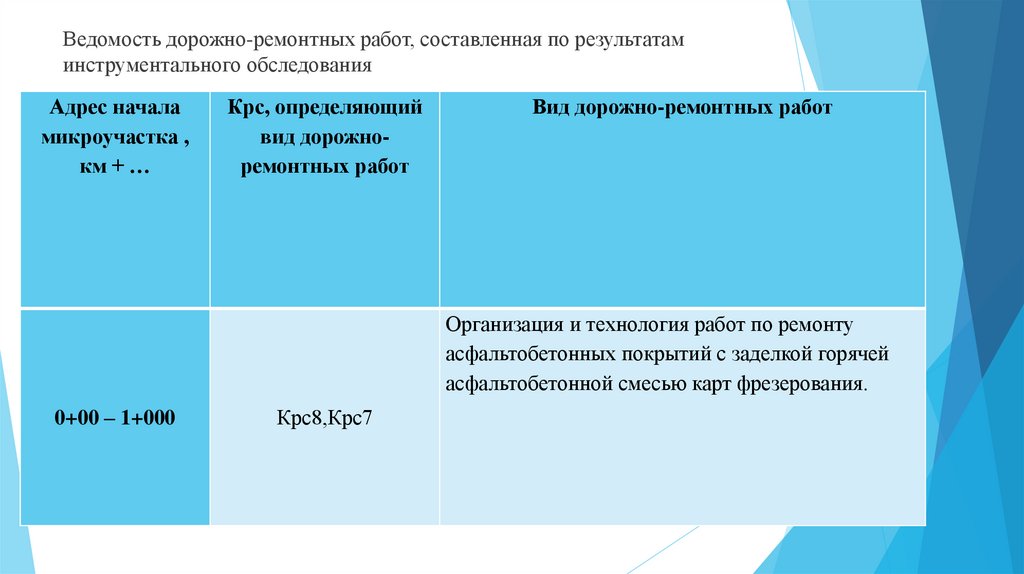 Ведомость дорожно-ремонтных работ, составленная по результатам инструментального обследования

| Адрес начала микроучастка , км + … | Крс, определяющий вид дорожно-ремонтных работ | Вид дорожно-ремонтных работ |
|---|---|---|
| 0+00 – 1+000 | Крс8,Крс7 | Организация и технология работ по ремонту асфальтобетонных покрытий с заделкой горячей асфальтобетонной смесью карт фрезерования. |